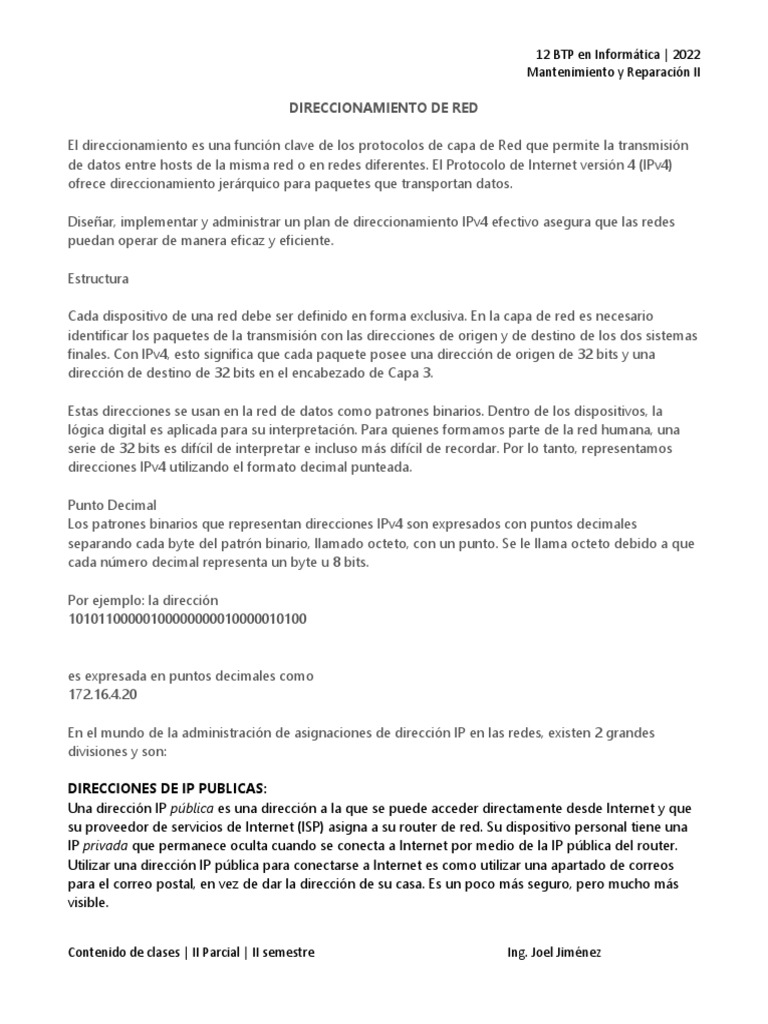 12 BTP en Informática | 2022
Mantenimiento y Reparación II

DIRECCIONAMIENTO DE RED

El direccionamiento es una función clave de los protocolos de capa de Red que permite la transmisión de datos entre hosts de la misma red o en redes diferentes. El Protocolo de Internet versión 4 (IPv4) ofrece direccionamiento jerárquico para paquetes que transportan datos.

Diseñar, implementar y administrar un plan de direccionamiento IPv4 efectivo asegura que las redes puedan operar de manera eficaz y eficiente.

Estructura

Cada dispositivo de una red debe ser definido en forma exclusiva. En la capa de red es necesario identificar los paquetes de la transmisión con las direcciones de origen y de destino de los dos sistemas finales. Con IPv4, esto significa que cada paquete posee una dirección de origen de 32 bits y una dirección de destino de 32 bits en el encabezado de Capa 3.

Estas direcciones se usan en la red de datos como patrones binarios. Dentro de los dispositivos, la lógica digital es aplicada para su interpretación. Para quienes formamos parte de la red humana, una serie de 32 bits es difícil de interpretar e incluso más difícil de recordar. Por lo tanto, representamos direcciones IPv4 utilizando el formato decimal punteada.

Punto Decimal
Los patrones binarios que representan direcciones IPv4 son expresados con puntos decimales separando cada byte del patrón binario, llamado octeto, con un punto. Se le llama octeto debido a que cada número decimal representa un byte u 8 bits.

Por ejemplo: la dirección
10101100000100000000010000010100

es expresada en puntos decimales como
172.16.4.20

En el mundo de la administración de asignaciones de dirección IP en las redes, existen 2 grandes divisiones y son:

DIRECCIONES DE IP PUBLICAS:
Una dirección IP pública es una dirección a la que se puede acceder directamente desde Internet y que su proveedor de servicios de Internet (ISP) asigna a su router de red. Su dispositivo personal tiene una IP privada que permanece oculta cuando se conecta a Internet por medio de la IP pública del router. Utilizar una dirección IP pública para conectarse a Internet es como utilizar una apartado de correos para el correo postal, en vez de dar la dirección de su casa. Es un poco más seguro, pero mucho más visible.

Contenido de clases | II Parcial | II semestre Ing. Joel Jiménez